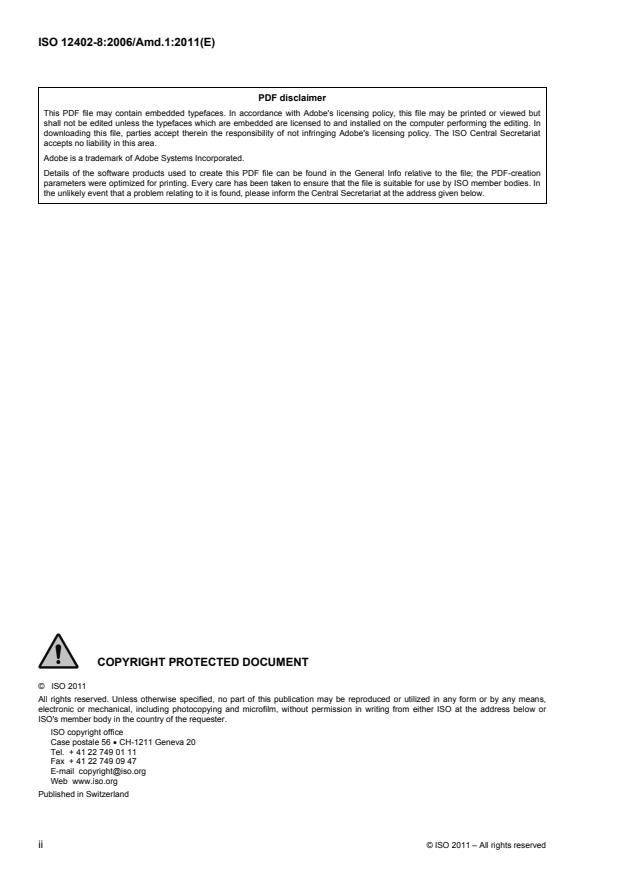 ISO 12402-8:2006/Amd.1:2011(E)

PDF disclaimer

This PDF file may contain embedded typefaces. In accordance with Adobe's licensing policy, this file may be printed or viewed but shall not be edited unless the typefaces which are embedded are licensed to and installed on the computer performing the editing. In downloading this file, parties accept therein the responsibility of not infringing Adobe's licensing policy. The ISO Central Secretariat accepts no liability in this area.

Adobe is a trademark of Adobe Systems Incorporated.

Details of the software products used to create this PDF file can be found in the General Info relative to the file; the PDF-creation parameters were optimized for printing. Every care has been taken to ensure that the file is suitable for use by ISO member bodies. In the unlikely event that a problem relating to it is found, please inform the Central Secretariat at the address given below.

COPYRIGHT PROTECTED DOCUMENT

© ISO 2011

All rights reserved. Unless otherwise specified, no part of this publication may be reproduced or utilized in any form or by any means, electronic or mechanical, including photocopying and microfilm, without permission in writing from either ISO at the address below or ISO's member body in the country of the requester.

ISO copyright office
Case postale 56 • CH-1211 Geneva 20
Tel. + 41 22 749 01 11
Fax + 41 22 749 09 47
E-mail copyright@iso.org
Web www.iso.org

Published in Switzerland

ii

© ISO 2011 – All rights reserved